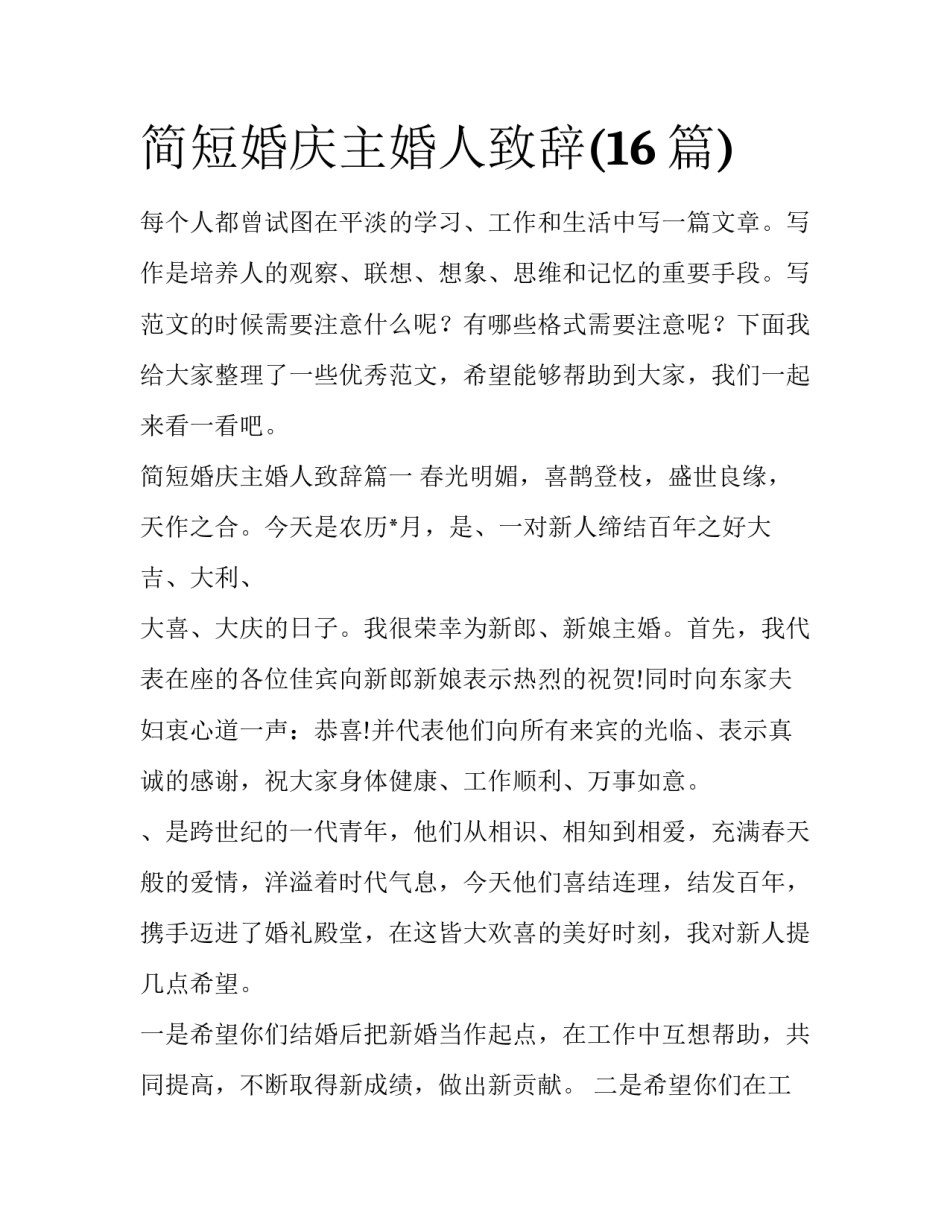 简短婚庆主婚人致辞(16 篇)

每个人都曾试图在平淡的学习、工作和生活中写一篇文章。写作是培养人的观察、联想、想象、思维和记忆的重要手段。写范文的时候需要注意什么呢？有哪些格式需要注意呢？下面我给大家整理了一些优秀范文，希望能够帮助到大家，我们一起来看一看吧。

简短婚庆主婚人致辞篇一 春光明媚，喜鹊登枝，盛世良缘，天作之合。今天是农历*月，是、一对新人缔结百年之好大吉、大利、

大喜、大庆的日子。我很荣幸为新郎、新娘主婚。首先，我代表在座的各位佳宾向新郎新娘表示热烈的祝贺!同时向东家夫妇衷心道一声：恭喜!并代表他们向所有来宾的光临、表示真诚的感谢，祝大家身体健康、工作顺利、万事如意。

、是跨世纪的一代青年，他们从相识、相知到相爱，充满春天般的爱情，洋溢着时代气息，今天他们喜结连理，结发百年，携手迈进了婚礼殿堂，在这皆大欢喜的美好时刻，我对新人提几点希望。

一是希望你们结婚后把新婚当作起点，在工作中互想帮助，共同提高，不断取得新成绩，做出新贡献。 二是希望你们在工